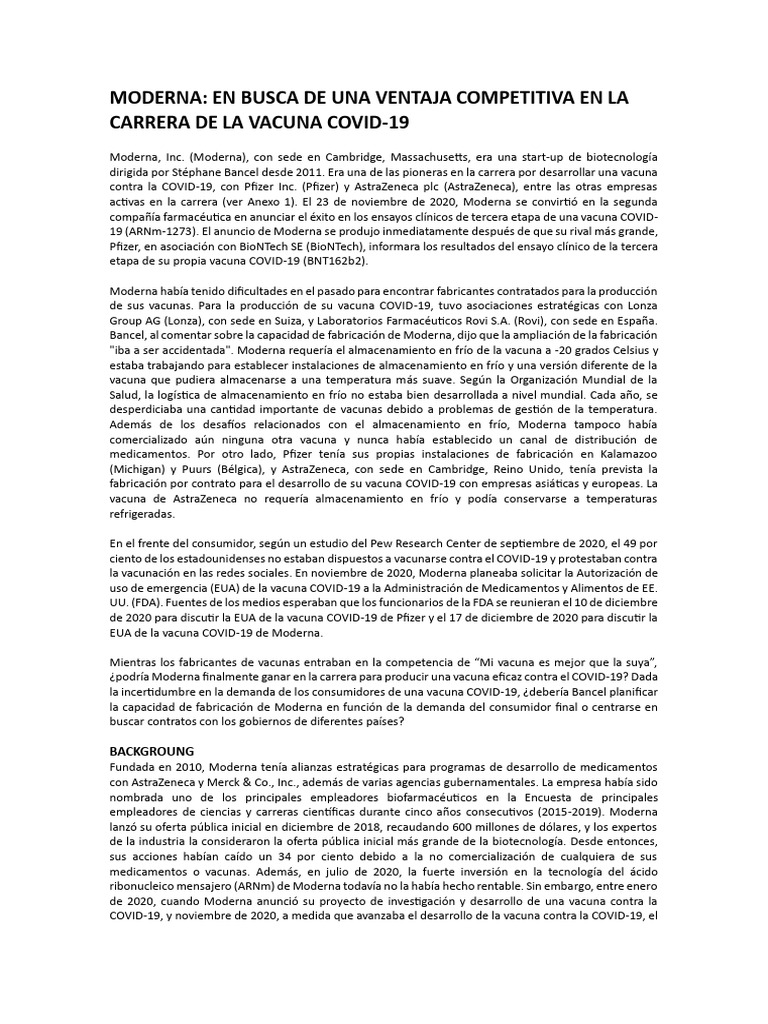 MODERNA: EN BUSCA DE UNA VENTAJA COMPETITIVA EN LA CARRERA DE LA VACUNA COVID-19

Moderna, Inc. (Moderna), con sede en Cambridge, Massachusetts, era una start-up de biotecnología dirigida por Stéphane Bancel desde 2011. Era una de las pioneras en la carrera por desarrollar una vacuna contra la COVID-19, con Pfizer Inc. (Pfizer) y AstraZeneca plc (AstraZeneca), entre las otras empresas activas en la carrera (ver Anexo 1). El 23 de noviembre de 2020, Moderna se convirtió en la segunda compañía farmacéutica en anunciar el éxito en los ensayos clínicos de tercera etapa de una vacuna COVID-19 (ARNm-1273). El anuncio de Moderna se produjo inmediatamente después de que su rival más grande, Pfizer, en asociación con BioNTech SE (BioNTech), informara los resultados del ensayo clínico de la tercera etapa de su propia vacuna COVID-19 (BNT162b2).

Moderna había tenido dificultades en el pasado para encontrar fabricantes contratados para la producción de sus vacunas. Para la producción de su vacuna COVID-19, tuvo asociaciones estratégicas con Lonza Group AG (Lonza), con sede en Suiza, y Laboratorios Farmacéuticos Rovi S.A. (Rovi), con sede en España. Bancel, al comentar sobre la capacidad de fabricación de Moderna, dijo que la ampliación de la fabricación "iba a ser accidentada". Moderna requería el almacenamiento en frío de la vacuna a -20 grados Celsius y estaba trabajando para establecer instalaciones de almacenamiento en frío y una versión diferente de la vacuna que pudiera almacenarse a una temperatura más suave. Según la Organización Mundial de la Salud, la logística de almacenamiento en frío no estaba bien desarrollada a nivel mundial. Cada año, se desperdiciaba una cantidad importante de vacunas debido a problemas de gestión de la temperatura. Además de los desafíos relacionados con el almacenamiento en frío, Moderna tampoco había comercializado aún ninguna otra vacuna y nunca había establecido un canal de distribución de medicamentos. Por otro lado, Pfizer tenía sus propias instalaciones de fabricación en Kalamazoo (Michigan) y Puurs (Bélgica), y AstraZeneca, con sede en Cambridge, Reino Unido, tenía prevista la fabricación por contrato para el desarrollo de su vacuna COVID-19 con empresas asiáticas y europeas. La vacuna de AstraZeneca no requería almacenamiento en frío y podía conservarse a temperaturas refrigeradas.

En el frente del consumidor, según un estudio del Pew Research Center de septiembre de 2020, el 49 por ciento de los estadounidenses no estaban dispuestos a vacunarse contra el COVID-19 y protestaban contra la vacunación en las redes sociales. En noviembre de 2020, Moderna planeaba solicitar la Autorización de uso de emergencia (EUA) de la vacuna COVID-19 a la Administración de Medicamentos y Alimentos de EE. UU. (FDA). Fuentes de los medios esperaban que los funcionarios de la FDA se reunieran el 10 de diciembre de 2020 para discutir la EUA de la vacuna COVID-19 de Pfizer y el 17 de diciembre de 2020 para discutir la EUA de la vacuna COVID-19 de Moderna.

Mientras los fabricantes de vacunas entraban en la competencia de “Mi vacuna es mejor que la suya”, ¿podría Moderna finalmente ganar en la carrera para producir una vacuna eficaz contra el COVID-19? Dada la incertidumbre en la demanda de los consumidores de una vacuna COVID-19, ¿debería Bancel planificar la capacidad de fabricación de Moderna en función de la demanda del consumidor final o centrarse en buscar contratos con los gobiernos de diferentes países?

BACKGROUNG
Fundada en 2010, Moderna tenía alianzas estratégicas para programas de desarrollo de medicamentos con AstraZeneca y Merck & Co., Inc., además de varias agencias gubernamentales. La empresa había sido nombrada uno de los principales empleadores biofarmacéuticos en la Encuesta de principales empleadores de ciencias y carreras científicas durante cinco años consecutivos (2015-2019). Moderna lanzó su oferta pública inicial en diciembre de 2018, recaudando 600 millones de dólares, y los expertos de la industria la consideraron la oferta pública inicial más grande de la biotecnología. Desde entonces, sus acciones habían caído un 34 por ciento debido a la no comercialización de cualquiera de sus medicamentos o vacunas. Además, en julio de 2020, la fuerte inversión en la tecnología del ácido ribonucleico mensajero (ARNm) de Moderna todavía no la había hecho rentable. Sin embargo, entre enero de 2020, cuando Moderna anunció su proyecto de investigación y desarrollo de una vacuna contra la COVID-19, y noviembre de 2020, a medida que avanzaba el desarrollo de la vacuna contra la COVID-19, el